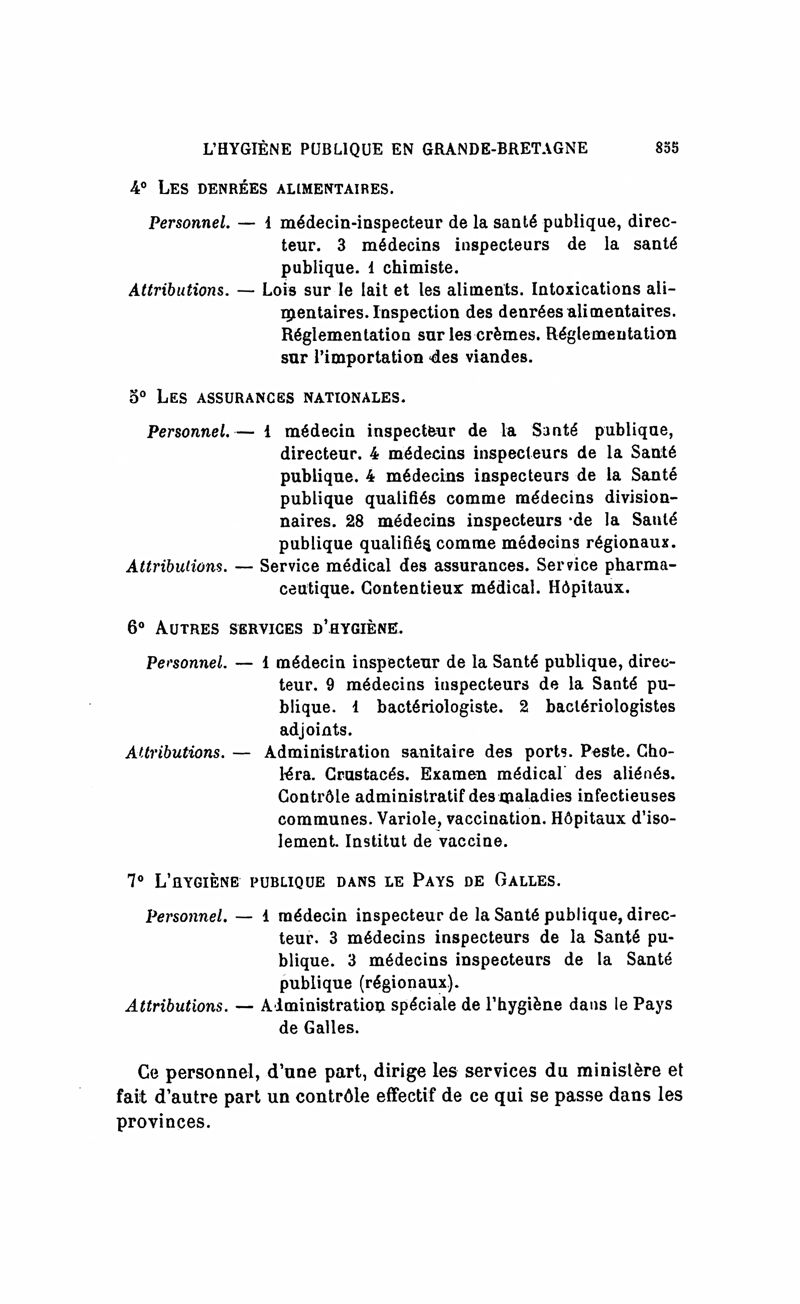 L'HYGIÈNE PUBLIQUE EN GRANDE-BRETAGNE 855

4° LES DENRÉES ALIMENTAIRES.

Personnel. — 1 médecin-inspecteur de la santé publique, directeur. 3 médecins inspecteurs de la santé publique. 1 chimiste.
Attributions. — Lois sur le lait et les aliments. Intoxications alimentaires. Inspection des denrées alimentaires. Réglementation sur les crèmes. Réglementation sur l'importation des viandes.

5° LES ASSURANCES NATIONALES.

Personnel. — 1 médecin inspecteur de la Santé publique, directeur. 4 médecins inspecteurs de la Santé publique. 4 médecins inspecteurs de la Santé publique qualifiés comme médecins divisionnaires. 28 médecins inspecteurs de la Santé publique qualifiés comme médecins régionaux.
Attributions. — Service médical des assurances. Service pharmaceutique. Contentieux médical. Hôpitaux.

6° AUTRES SERVICES D'HYGIÈNE.

Personnel. — 1 médecin inspecteur de la Santé publique, directeur. 9 médecins inspecteurs de la Santé publique. 1 bactériologiste. 2 bactériologistes adjoints.
Attributions. — Administration sanitaire des ports. Peste. Choléra. Crustacés. Examen médical des aliénés. Contrôle administratif des maladies infectieuses communes. Variole, vaccination. Hôpitaux d'isolement. Institut de vaccine.

7° L'HYGIÈNE PUBLIQUE DANS LE PAYS DE GALLES.

Personnel. — 1 médecin inspecteur de la Santé publique, directeur. 3 médecins inspecteurs de la Santé publique. 3 médecins inspecteurs de la Santé publique (régionaux).
Attributions. — Administration spéciale de l'hygiène dans le Pays de Galles.

Ce personnel, d'une part, dirige les services du ministère et fait d'autre part un contrôle effectif de ce qui se passe dans les provinces.